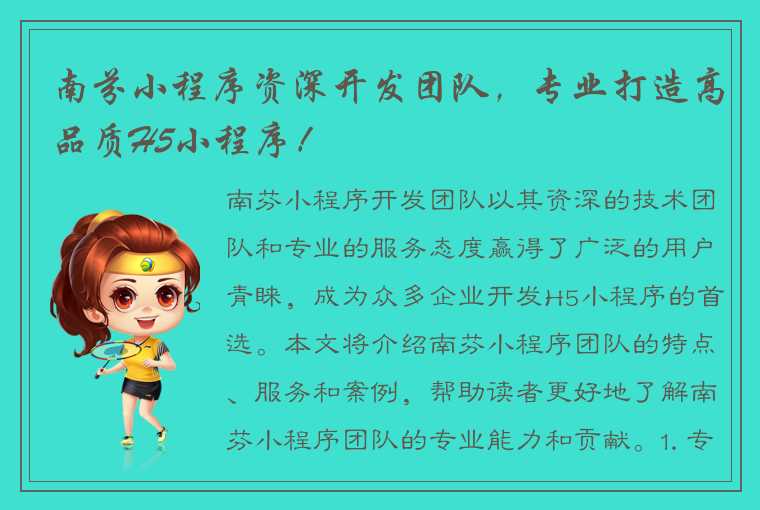 南芬小程序资深开发团队，专业打造高品质H5小程序！

南芬小程序开发团队以其资深的技术团队和专业的服务态度赢得了广泛的用户青睐，成为众多企业开发H5小程序的首选。本文将介绍南芬小程序团队的特点、服务和案例，帮助读者更好地了解南芬小程序团队的专业能力和贡献。1. 专